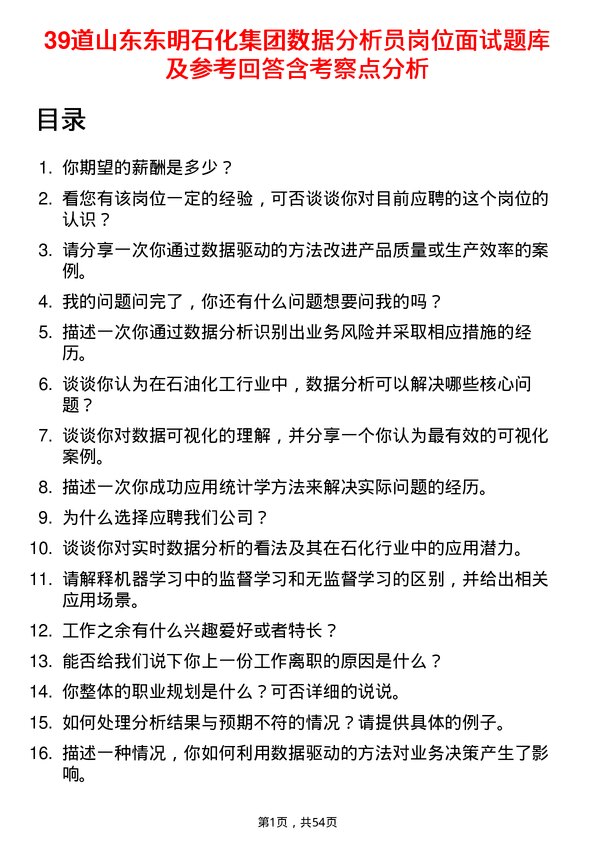 39道山东东明石化集团数据分析员岗位面试题库及参考回答含考察点分析

目录

1. 你期望的薪酬是多少？
2. 看您有该岗位一定的经验，可否谈谈你对目前应聘的这个岗位的认识？
3. 请分享一次你通过数据驱动的方法改进产品质量或生产效率的案例。
4. 我的问题问完了，你还有什么问题想要问我的吗？
5. 描述一次你通过数据分析识别出业务风险并采取相应措施的经历。
6. 谈谈你认为在石油化工行业中，数据分析可以解决哪些核心问题？
7. 谈谈你对数据可视化的理解，并分享一个你认为最有效的可视化案例。
8. 描述一次你成功应用统计学方法来解决实际问题的经历。
9. 为什么选择应聘我们公司？
10. 谈谈你对实时数据分析的看法及其在石化行业中的应用潜力。
11. 请解释机器学习中的监督学习和无监督学习的区别，并给出相关应用场景。
12. 工作之余有什么兴趣爱好或者特长？
13. 能否给我们说下你上一份工作离职的原因是什么？
14. 你整体的职业规划是什么？可否详细的说说。
15. 如何处理分析结果与预期不符的情况？请提供具体的例子。
16. 描述一种情况，你如何利用数据驱动的方法对业务决策产生了影响。

第1页，共54页